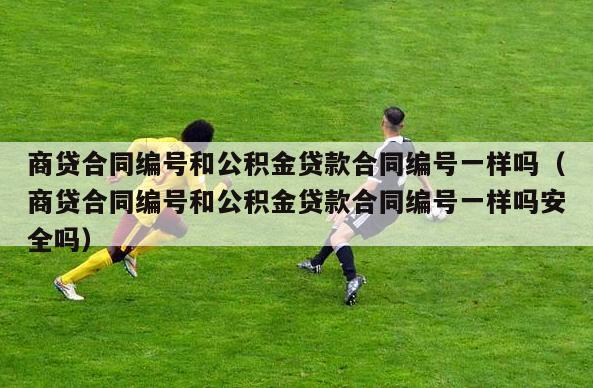 商贷合同编号和公积金贷款合同编号一样吗（商贷合同编号和公积金贷款合同编号一样吗安全吗）